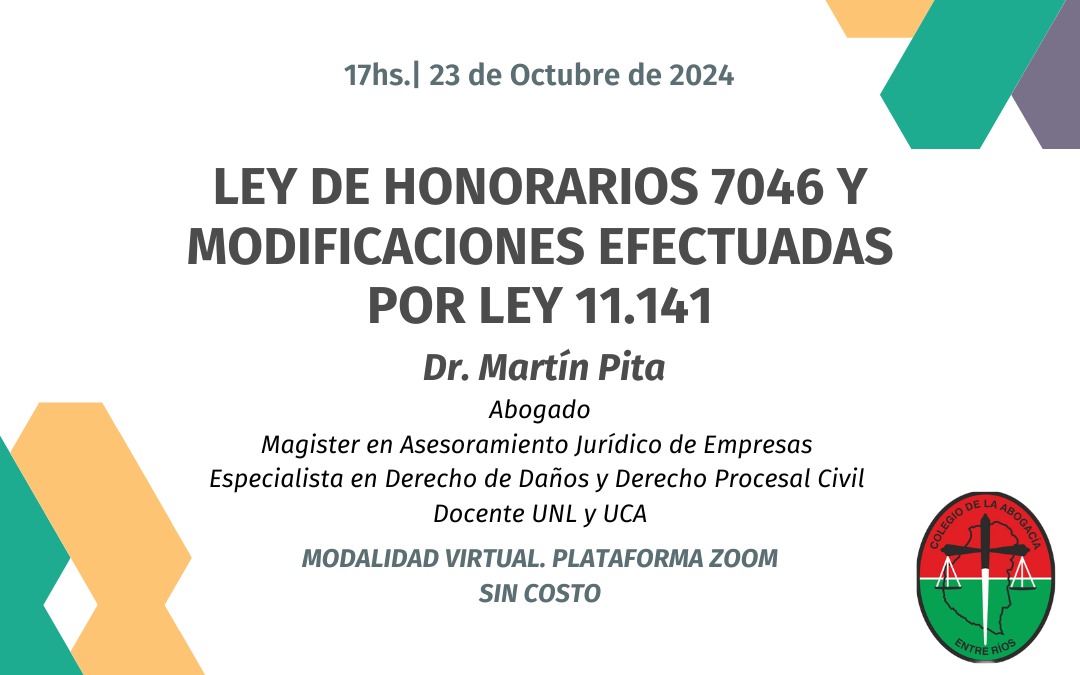 17hs.| 23 de Octubre de 2024

LEY DE HONORARIOS 7046 Y MODIFICACIONES EFECTUADAS POR LEY 11.141

Dr. Martín Pita

Abogado
Magister en Asesoramiento Jurídico de Empresas
Especialista en Derecho de Daños y Derecho Procesal Civil
Docente UNL y UCA

MODALIDAD VIRTUAL. PLATAFORMA ZOOM
SIN COSTO

COLEGIO DE LA ABOGACÍA
ENTRE RÍOS